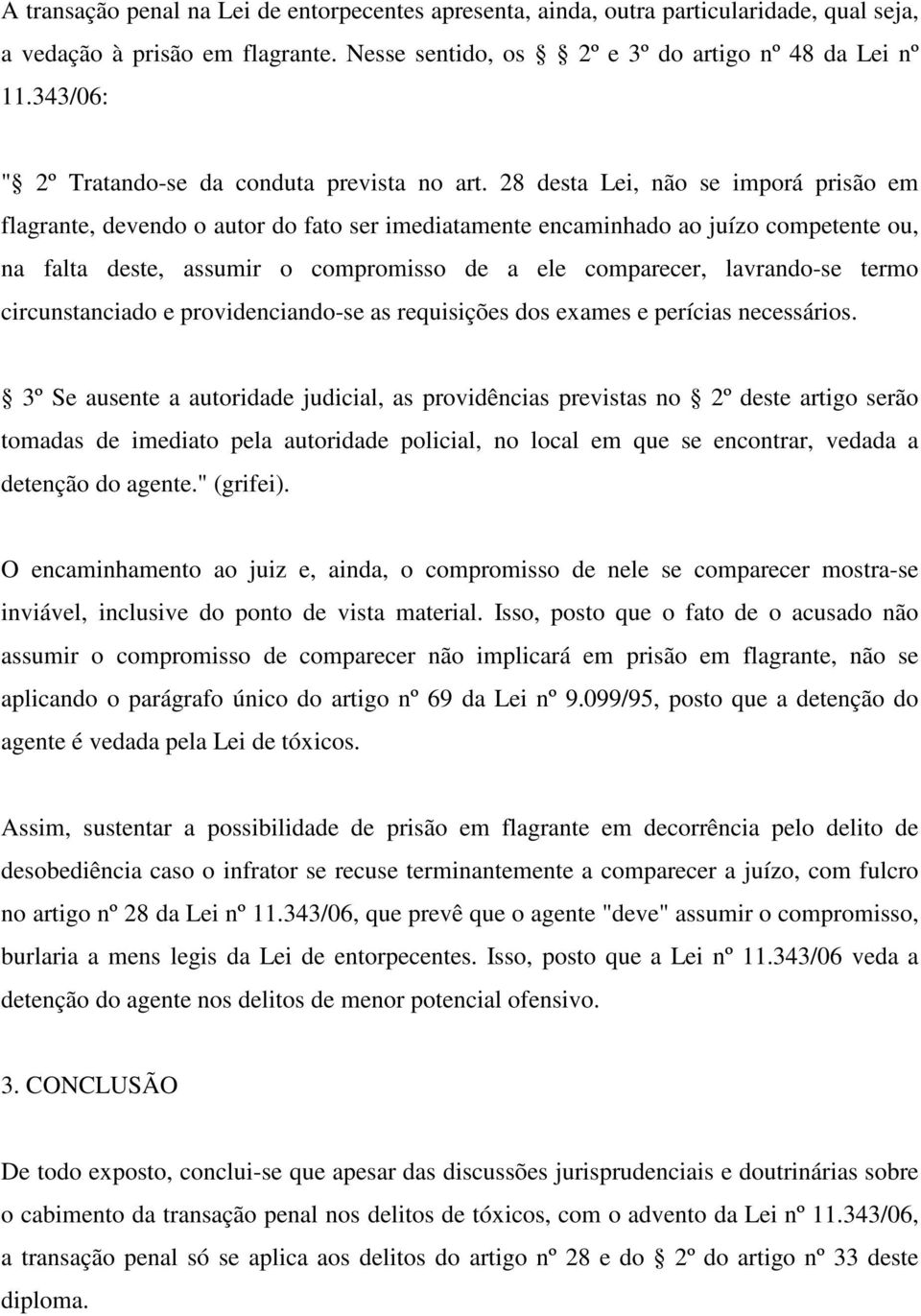 A transação penal na Lei de entorpecentes apresenta, ainda, outra particularidade, qual seja, a vedação à prisão em flagrante. Nesse sentido, os § 2º e 3º do artigo nº 48 da Lei nº 11.343/06:

"§ 2º Tratando-se da conduta prevista no art. 28 desta Lei, não se imporá prisão em flagrante, devendo o autor do fato ser imediatamente encaminhado ao juízo competente ou, na falta deste, assumir o compromisso de a ele comparecer, lavrando-se termo circunstanciado e providenciando-se as requisições dos exames e perícias necessários.

§ 3º Se ausente a autoridade judicial, as providências previstas no § 2º deste artigo serão tomadas de imediato pela autoridade policial, no local em que se encontrar, vedada a detenção do agente." (grifei).

O encaminhamento ao juiz e, ainda, o compromisso de nele se comparecer mostra-se inviável, inclusive do ponto de vista material. Isso, posto que o fato de o acusado não assumir o compromisso de comparecer não implicará em prisão em flagrante, não se aplicando o parágrafo único do artigo nº 69 da Lei nº 9.099/95, posto que a detenção do agente é vedada pela Lei de tóxicos.

Assim, sustentar a possibilidade de prisão em flagrante em decorrência pelo delito de desobediência caso o infrator se recuse terminantemente a comparecer a juízo, com fulcro no artigo nº 28 da Lei nº 11.343/06, que prevê que o agente "deve" assumir o compromisso, burlaria a mens legis da Lei de entorpecentes. Isso, posto que a Lei nº 11.343/06 veda a detenção do agente nos delitos de menor potencial ofensivo.

3. CONCLUSÃO

De todo exposto, conclui-se que apesar das discussões jurisprudenciais e doutrinárias sobre o cabimento da transação penal nos delitos de tóxicos, com o advento da Lei nº 11.343/06, a transação penal só se aplica aos delitos do artigo nº 28 e do § 2º do artigo nº 33 deste diploma.